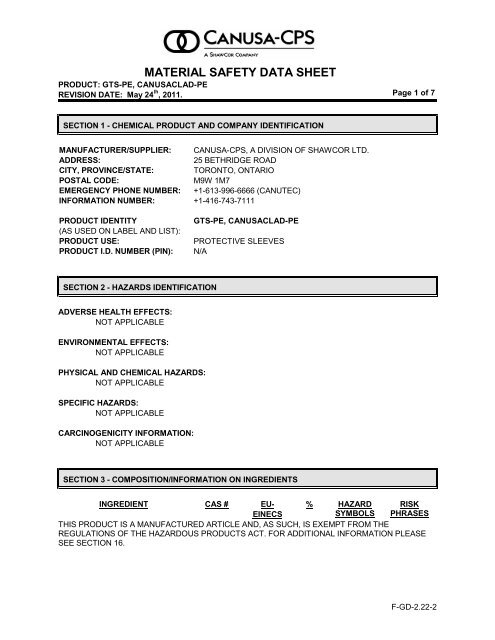 CANUSA-CPS
A SHAWCOR COMPANY

MATERIAL SAFETY DATA SHEET

PRODUCT: GTS-PE, CANUSACLAD-PE
REVISION DATE: May 24$^{th}$, 2011.

Page 1 of 7

SECTION 1 - CHEMICAL PRODUCT AND COMPANY IDENTIFICATION

MANUFACTURER/SUPPLIER: CANUSA-CPS, A DIVISION OF SHAWCOR LTD.
ADDRESS: 25 BETHRIDGE ROAD
CITY, PROVINCE/STATE: TORONTO, ONTARIO
POSTAL CODE: M9W 1M7
EMERGENCY PHONE NUMBER: +1-613-996-6666 (CANUTEC)
INFORMATION NUMBER: +1-416-743-7111

PRODUCT IDENTITY (AS USED ON LABEL AND LIST): GTS-PE, CANUSACLAD-PE
PRODUCT USE: PROTECTIVE SLEEVES
PRODUCT I.D. NUMBER (PIN): N/A

SECTION 2 - HAZARDS IDENTIFICATION

ADVERSE HEALTH EFFECTS:
NOT APPLICABLE

ENVIRONMENTAL EFFECTS:
NOT APPLICABLE

PHYSICAL AND CHEMICAL HAZARDS:
NOT APPLICABLE

SPECIFIC HAZARDS:
NOT APPLICABLE

CARCINOGENICITY INFORMATION:
NOT APPLICABLE

SECTION 3 - COMPOSITION/INFORMATION ON INGREDIENTS

| INGREDIENT | CAS # | EU-EINECS | % | HAZARD SYMBOLS | RISK PHRASES |
|---|---|---|---|---|---|

THIS PRODUCT IS A MANUFACTURED ARTICLE AND, AS SUCH, IS EXEMPT FROM THE REGULATIONS OF THE HAZARDOUS PRODUCTS ACT. FOR ADDITIONAL INFORMATION PLEASE SEE SECTION 16.

F-GD-2.22-2